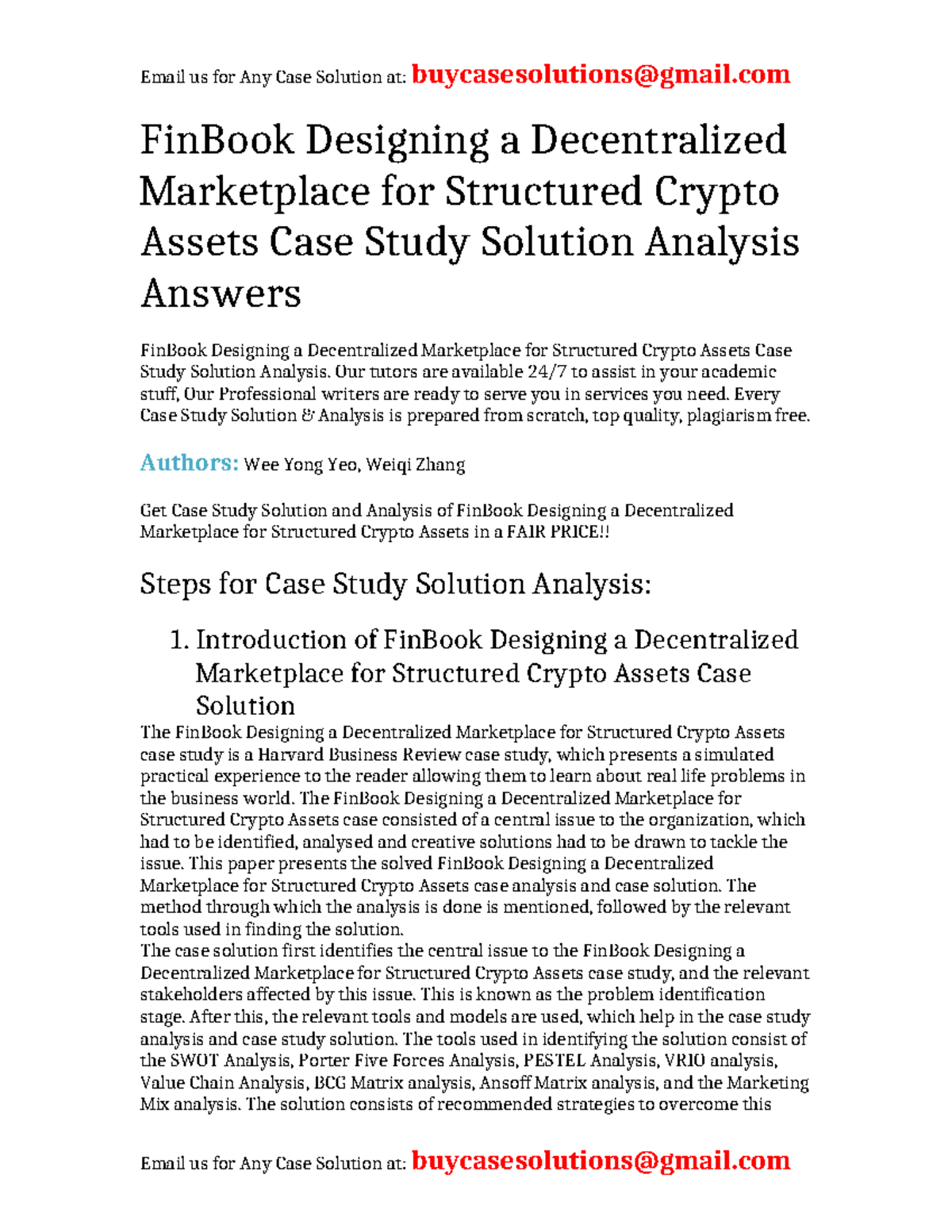 Email us for Any Case Solution at: buycasesolutions@gmail.com

FinBook Designing a Decentralized Marketplace for Structured Crypto Assets Case Study Solution Analysis Answers

FinBook Designing a Decentralized Marketplace for Structured Crypto Assets Case Study Solution Analysis. Our tutors are available 24/7 to assist in your academic stuff, Our Professional writers are ready to serve you in services you need. Every Case Study Solution & Analysis is prepared from scratch, top quality, plagiarism free.

Authors: Wee Yong Yeo, Weiqi Zhang

Get Case Study Solution and Analysis of FinBook Designing a Decentralized Marketplace for Structured Crypto Assets in a FAIR PRICE!!

Steps for Case Study Solution Analysis:

1. Introduction of FinBook Designing a Decentralized Marketplace for Structured Crypto Assets Case Solution

The FinBook Designing a Decentralized Marketplace for Structured Crypto Assets case study is a Harvard Business Review case study, which presents a simulated practical experience to the reader allowing them to learn about real life problems in the business world. The FinBook Designing a Decentralized Marketplace for Structured Crypto Assets case consisted of a central issue to the organization, which had to be identified, analysed and creative solutions had to be drawn to tackle the issue. This paper presents the solved FinBook Designing a Decentralized Marketplace for Structured Crypto Assets case analysis and case solution. The method through which the analysis is done is mentioned, followed by the relevant tools used in finding the solution.

The case solution first identifies the central issue to the FinBook Designing a Decentralized Marketplace for Structured Crypto Assets case study, and the relevant stakeholders affected by this issue. This is known as the problem identification stage. After this, the relevant tools and models are used, which help in the case study analysis and case study solution. The tools used in identifying the solution consist of the SWOT Analysis, Porter Five Forces Analysis, PESTEL Analysis, VRIO analysis, Value Chain Analysis, BCG Matrix analysis, Ansoff Matrix analysis, and the Marketing Mix analysis. The solution consists of recommended strategies to overcome this

Email us for Any Case Solution at: buycasesolutions@gmail.com